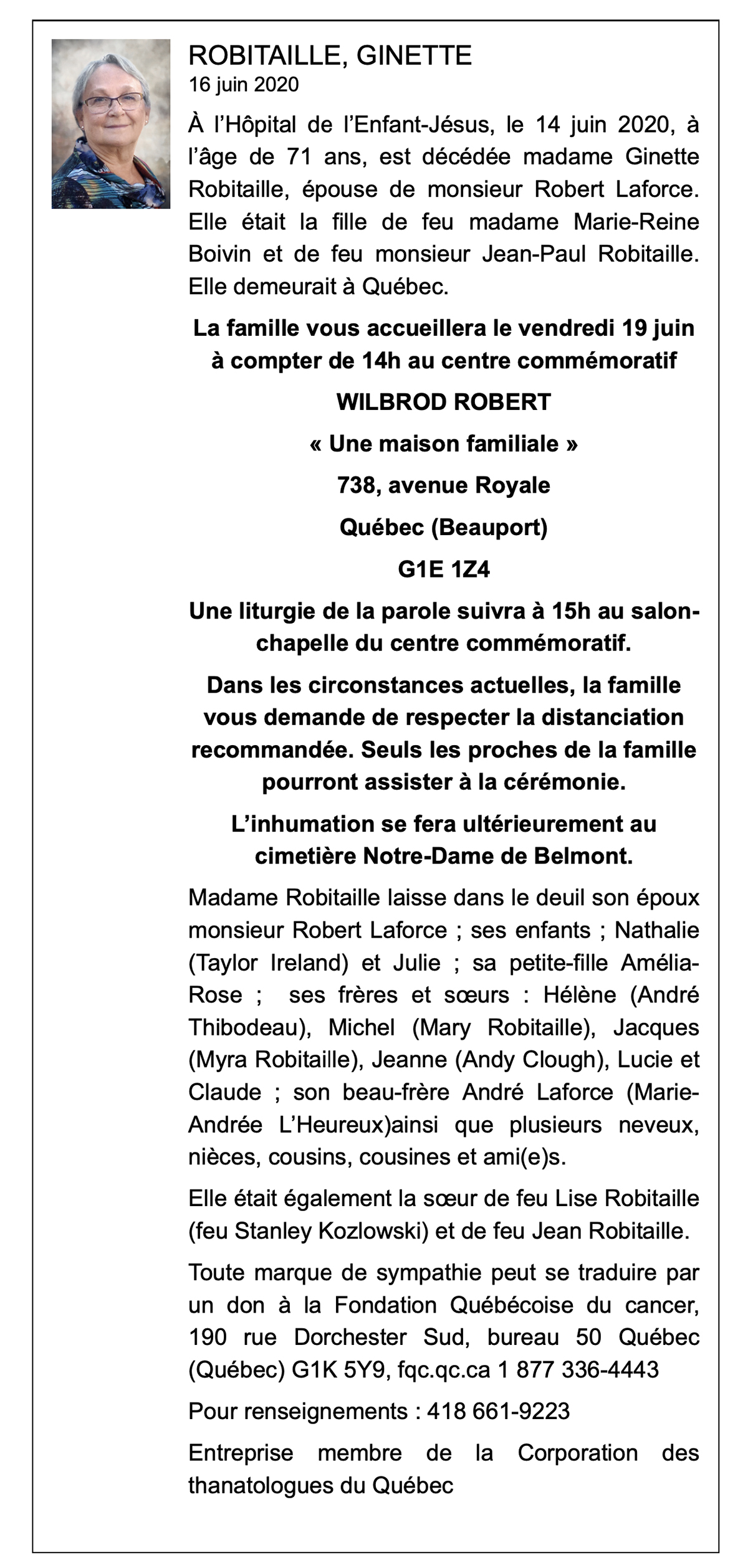 ROBITAILLE, GINETTE
16 juin 2020

À l'Hôpital de l'Enfant-Jésus, le 14 juin 2020, à l'âge de 71 ans, est décédée madame Ginette Robitaille, épouse de monsieur Robert Laforce. Elle était la fille de feu madame Marie-Reine Boivin et de feu monsieur Jean-Paul Robitaille. Elle demeurait à Québec.

La famille vous accueillera le vendredi 19 juin à compter de 14h au centre commémoratif

WILBROD ROBERT

« Une maison familiale »

738, avenue Royale

Québec (Beauport)

G1E 1Z4

Une liturgie de la parole suivra à 15h au salon-chapelle du centre commémoratif.

Dans les circonstances actuelles, la famille vous demande de respecter la distanciation recommandée. Seuls les proches de la famille pourront assister à la cérémonie.

L'inhumation se fera ultérieurement au cimetière Notre-Dame de Belmont.

Madame Robitaille laisse dans le deuil son époux monsieur Robert Laforce ; ses enfants ; Nathalie (Taylor Ireland) et Julie ; sa petite-fille Amélia-Rose ; ses frères et sœurs : Hélène (André Thibodeau), Michel (Mary Robitaille), Jacques (Myra Robitaille), Jeanne (Andy Clough), Lucie et Claude ; son beau-frère André Laforce (Marie-Andrée L'Heureux)ainsi que plusieurs neveux, nièces, cousins, cousines et ami(e)s.

Elle était également la sœur de feu Lise Robitaille (feu Stanley Kozlowski) et de feu Jean Robitaille.

Toute marque de sympathie peut se traduire par un don à la Fondation Québécoise du cancer, 190 rue Dorchester Sud, bureau 50 Québec (Québec) G1K 5Y9, fqc.qc.ca 1 877 336-4443

Pour renseignements : 418 661-9223

Entreprise membre de la Corporation des thanatologues du Québec